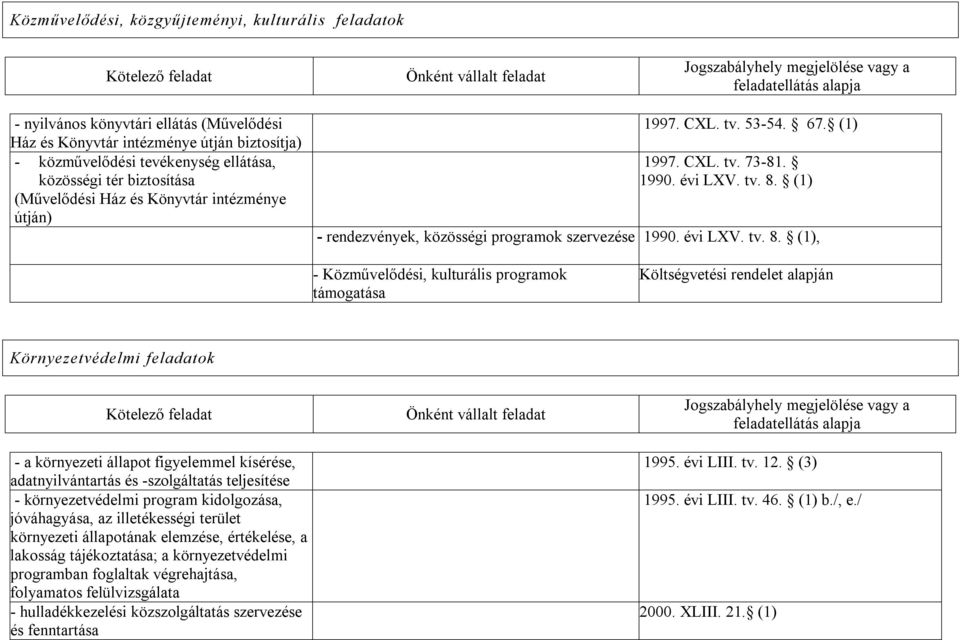 Közművelődési, közgyűjteményi, kulturális feladatok

| Kötelező feladat | Önként vállalt feladat | Jogszabályhely megjelölése vagy a feladatellátás alapja |
|---|---|---|
| - nyilvános könyvtári ellátás (Művelődési Ház és Könyvtár intézménye útján biztosítja) | | 1997. CXL. tv. 53-54. § 67.§ (1) |
| - közművelődési tevékenység ellátása, közösségi tér biztosítása (Művelődési Ház és Könyvtár intézménye útján) | | 1997. CXL. tv. 73-81. § 1990. évi LXV. tv. 8. § (1) |
| | - rendezvények, közösségi programok szervezése | 1990. évi LXV. tv. 8. § (1), |
| | - Közművelődési, kulturális programok támogatása | Költségvetési rendelet alapján |

Környezetvédelmi feladatok

| Kötelező feladat | Önként vállalt feladat | Jogszabályhely megjelölése vagy a feladatellátás alapja |
|---|---|---|
| - a környezeti állapot figyelemmel kísérése, adatnyilvántartás és -szolgáltatás teljesítése | | 1995. évi LIII. tv. 12. § (3) |
| - környezetvédelmi program kidolgozása, jóváhagyása, az illetékességi terület környezeti állapotának elemzése, értékelése, a lakosság tájékoztatása; a környezetvédelmi programban foglaltak végrehajtása, folyamatos felülvizsgálata | | 1995. évi LIII. tv. 46. § (1) b./, e./ |
| - hulladékkezelési közszolgáltatás szervezése és fenntartása | | 2000. XLIII. 21.§ (1) |